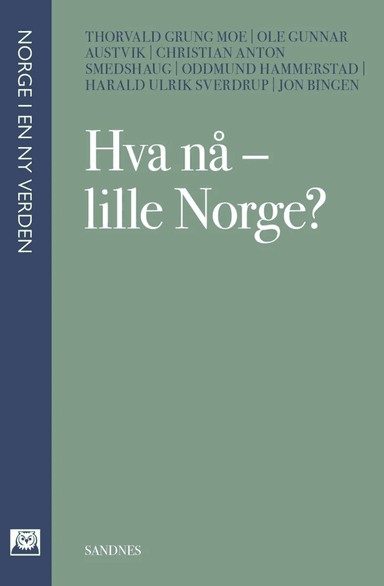 NORGE I EN NY VERDEN

THORVALD GRUNG MOE | OLE GUNNAR AUSTVIK | CHRISTIAN ANTON SMEDSHAUG | ODDMUND HAMMERSTAD | HARALD ULRIK SVERDRUP | JON BINGEN

Hva nå – lille Norge?

SANDNES